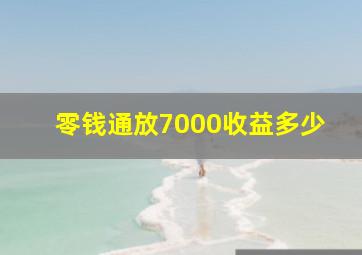 零钱通放7000收益多少